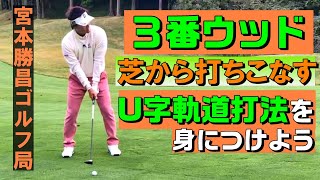 宮本勝昌ゴルフ局

３番ウッド

芝から打ちこなす

U字軌道打法を

身につけよう